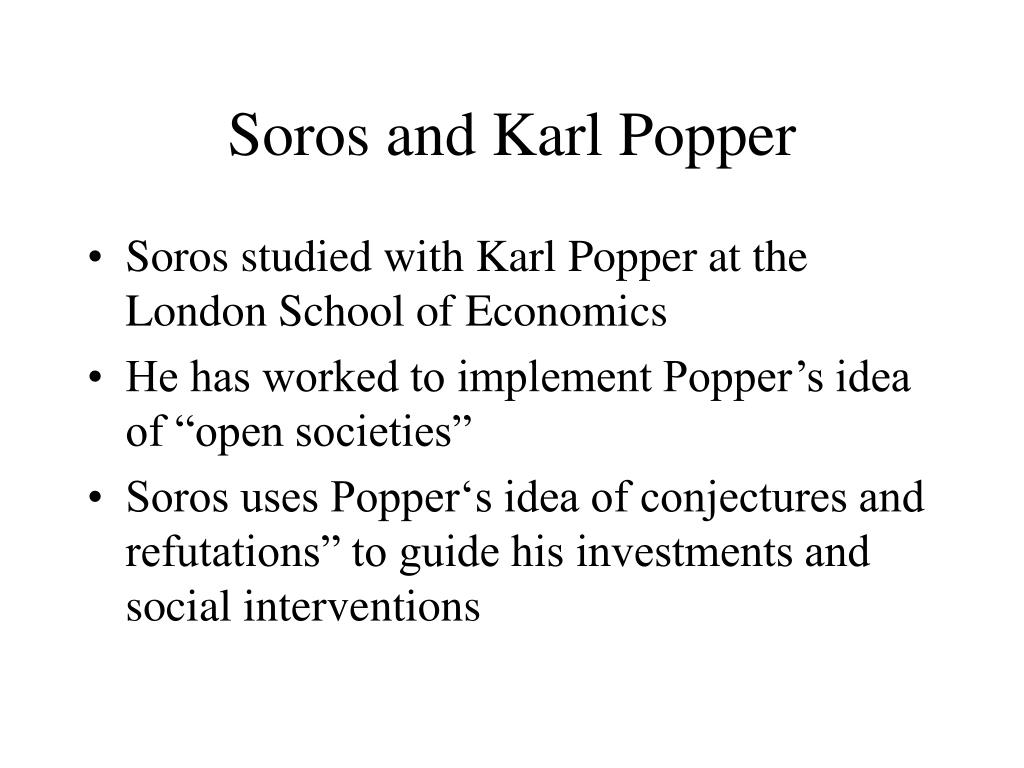 Soros and Karl Popper

• Soros studied with Karl Popper at the London School of Economics
• He has worked to implement Popper’s idea of “open societies”
• Soros uses Popper‘s idea of conjectures and refutations” to guide his investments and social interventions